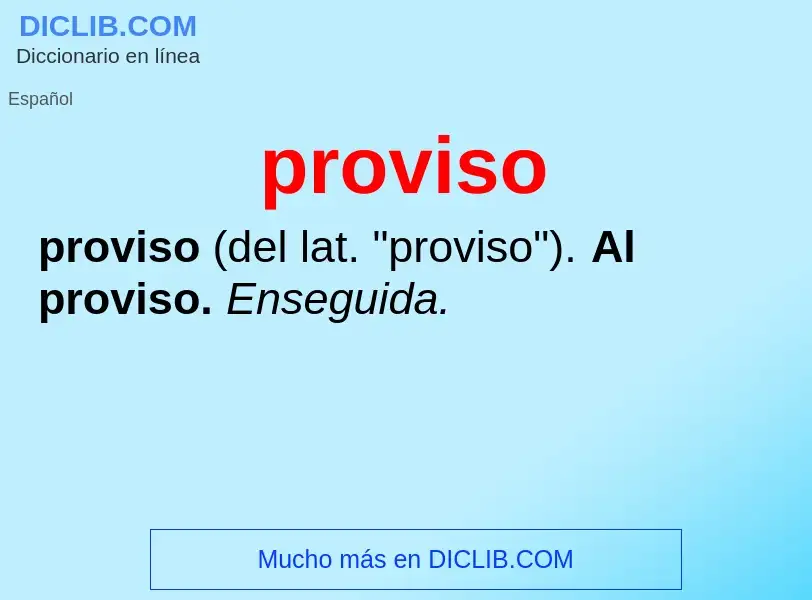 DICLIB.COM
Diccionario en línea

Español

proviso

proviso (del lat. "proviso"). Al proviso. Enseguida.

Mucho más en DICLIB.COM